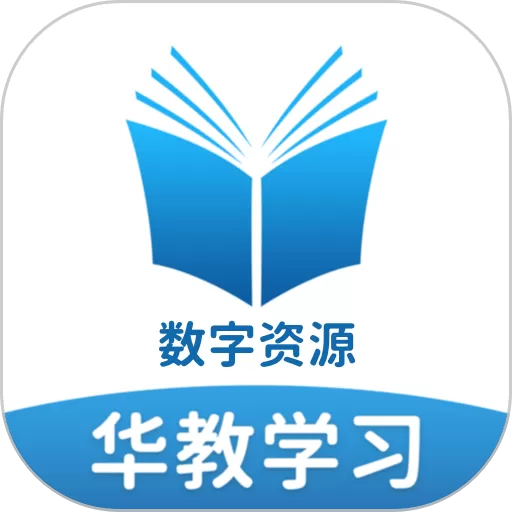 数字资源

华教学习